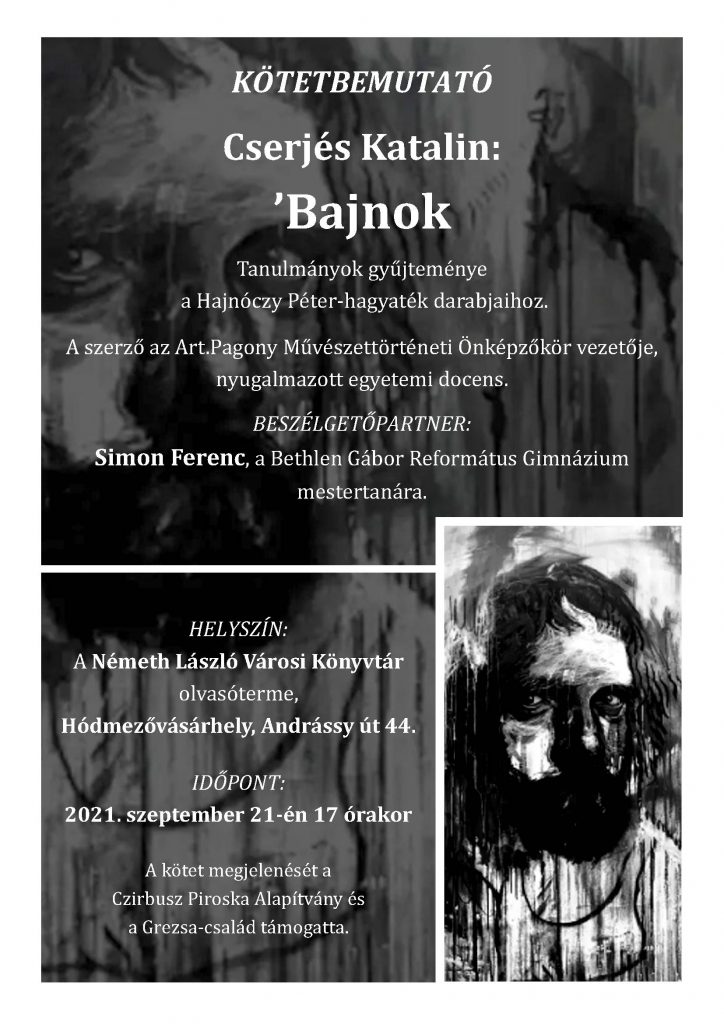 KÖTETBEMUTATÓ

Cserjés Katalin:

'Bajnok

Tanulmányok gyűjteménye
a Hajnóczy Péter-hagyaték darabjaihoz.

A szerző az Art.Pagony Művészettörténeti Önképzőkör vezetője, nyugalmazott egyetemi docens.

BESZÉLGETŐPARTNER:

Simon Ferenc, a Bethlen Gábor Református Gimnázium mestertanára.

HELYSZÍN:
A Németh László Városi Könyvtár
olvasóterme,
Hódmezővásárhely, Andrássy út 44.

IDŐPONT:
2021. szeptember 21-én 17 órakor

A kötet megjelenését a
Czirbusz Piroska Alapítvány és
a Grezsa-család támogatta.